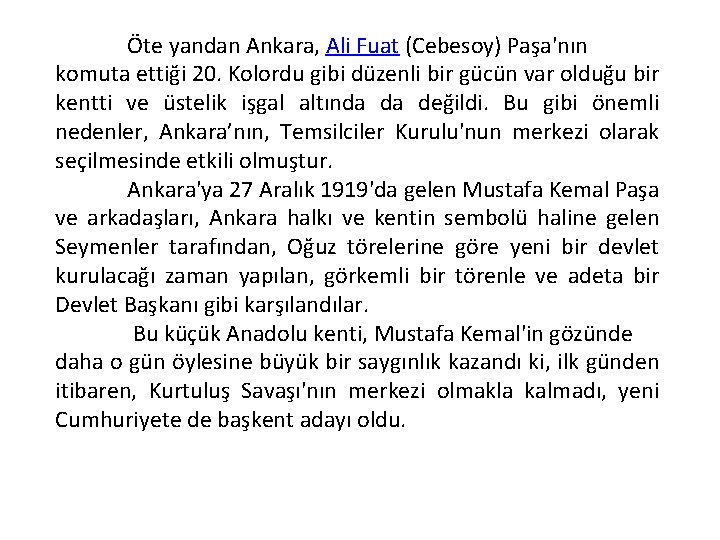 Öte yandan Ankara, Ali Fuat (Cebesoy) Paşa'nın komuta ettiği 20. Kolordu gibi düzenli bir gücün var olduğu bir kentti ve üstelik işgal altında da değildi. Bu gibi önemli nedenler, Ankara’nın, Temsilciler Kurulu'nun merkezi olarak seçilmesinde etkili olmuştur.

Ankara'ya 27 Aralık 1919'da gelen Mustafa Kemal Paşa ve arkadaşları, Ankara halkı ve kentin sembolü haline gelen Seymenler tarafından, Oğuz törelerine göre yeni bir devlet kurulacağı zaman yapılan, görkemli bir törenle ve adeta bir Devlet Başkanı gibi karşılandılar.

Bu küçük Anadolu kenti, Mustafa Kemal'in gözünde daha o gün öylesine büyük bir saygınlık kazandı ki, ilk günden itibaren, Kurtuluş Savaşı'nın merkezi olmakla kalmadı, yeni Cumhuriyete de başkent adayı oldu.